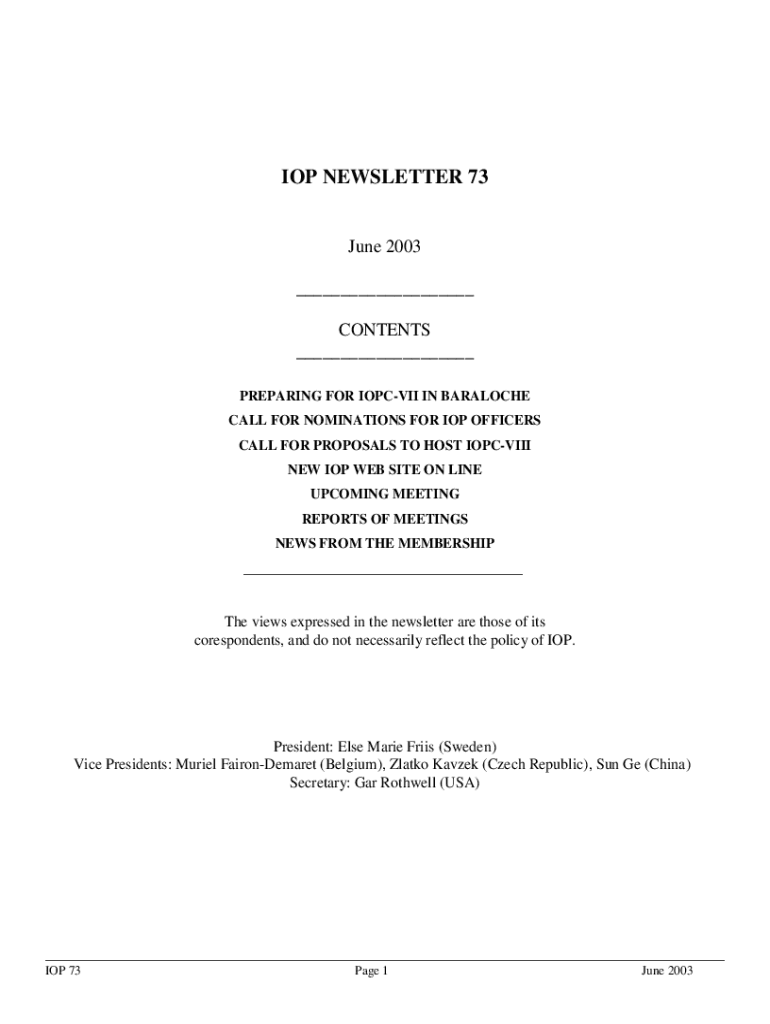 IOP NEWSLETTER 73

June 2003

CONTENTS

PREPARING FOR IOPC-VII IN BARALOCHE
CALL FOR NOMINATIONS FOR IOP OFFICERS
CALL FOR PROPOSALS TO HOST IOPC-VIII
NEW IOP WEB SITE ON LINE
UPCOMING MEETING
REPORTS OF MEETINGS
NEWS FROM THE MEMBERSHIP

The views expressed in the newsletter are those of its corespondents, and do not necessarily reflect the policy of IOP.

President: Else Marie Friis (Sweden)
Vice Presidents: Muriel Fairon-Demaret (Belgium), Zlatko Kavzek (Czech Republic), Sun Ge (China)
Secretary: Gar Rothwell (USA)

IOP 73 Page 1 June 2003